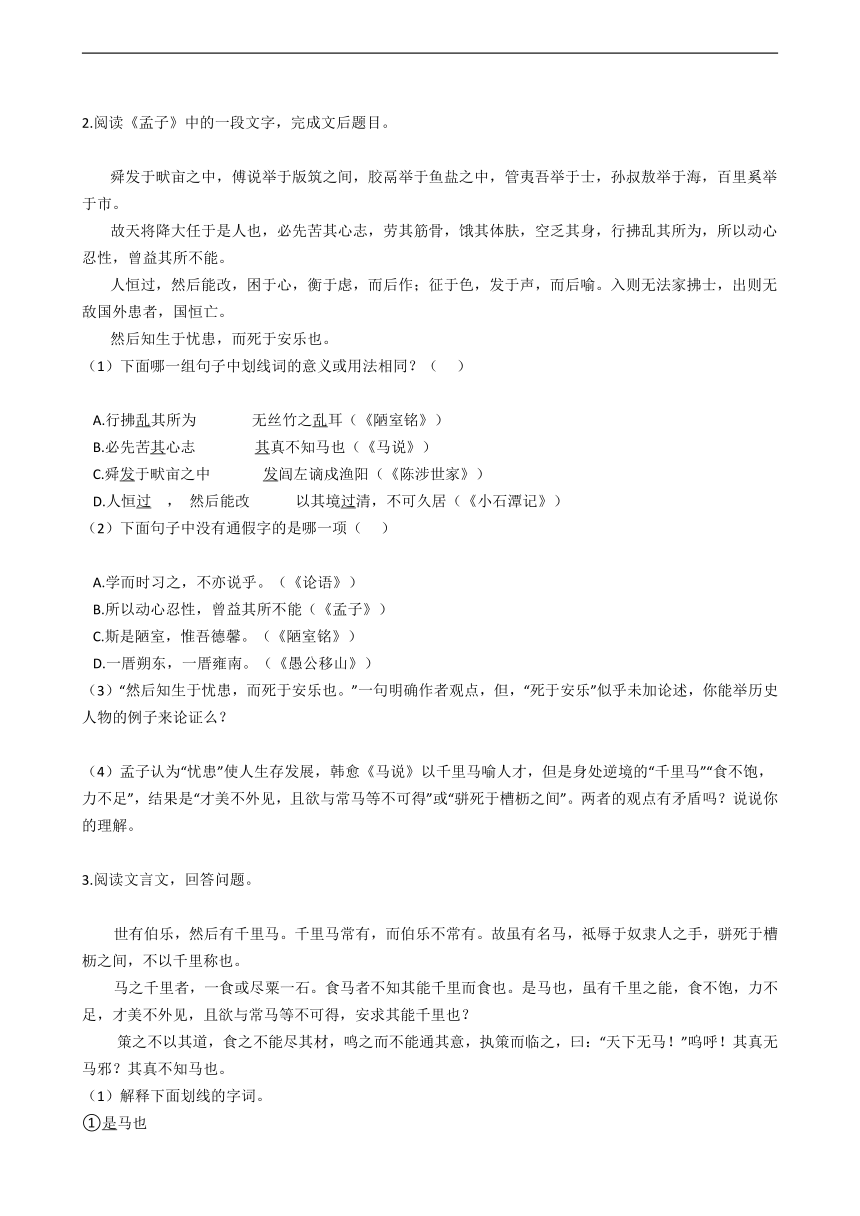 2.阅读《孟子》中的一段文字，完成文后题目。

舜发于畎亩之中，傅说举于版筑之间，胶鬲举于鱼盐之中，管夷吾举于士，孙叔敖举于海，百里奚举于市。

故天将降大任于是人也，必先苦其心志，劳其筋骨，饿其体肤，空乏其身，行拂乱其所为，所以动心忍性，曾益其所不能。

人恒过，然后能改，困于心，衡于虑，而后作；征于色，发于声，而后喻。入则无法家拂士，出则无敌国外患者，国恒亡。

然后知生于忧患，而死于安乐也。

（1）下面哪一组句子中划线词的意义或用法相同？（　　）

A.行拂乱其所为　　无丝竹之乱耳（《陋室铭》）
B.必先苦其心志　　其真不知马也（《马说》）
C.舜发于畎亩之中　　发闾左谪戍渔阳（《陈涉世家》）
D.人恒过　，　然后能改　　以其境过清，不可久居（《小石潭记》）

（2）下面句子中没有通假字的是哪一项（　　）

A.学而时习之，不亦说乎。（《论语》）
B.所以动心忍性，曾益其所不能（《孟子》）
C.斯是陋室，惟吾德馨。（《陋室铭》）
D.一厝朔东，一厝雍南。（《愚公移山》）

（3）“然后知生于忧患，而死于安乐也。”一句明确作者观点，但，“死于安乐”似乎未加论述，你能举历史人物的例子来论证么？

（4）孟子认为“忧患”使人生存发展，韩愈《马说》以千里马喻人才，但是身处逆境的“千里马”“食不饱，力不足”，结果是“才美不外见，且欲与常马等不可得”或“骈死于槽枥之间”。两者的观点有矛盾吗？说说你的理解。

3.阅读文言文，回答问题。

世有伯乐，然后有千里马。千里马常有，而伯乐不常有。故虽有名马，祗辱于奴隶人之手，骈死于槽枥之间，不以千里称也。

马之千里者，一食或尽粟一石。食马者不知其能千里而食也。是马也，虽有千里之能，食不饱，力不足，才美不外见，且欲与常马等不可得，安求其能千里也？

策之不以其道，食之不能尽其材，鸣之而不能通其意，执策而临之，曰：“天下无马！”呜呼！其真无马邪？其真不知马也。

（1）解释下面划线的字词。

①是马也